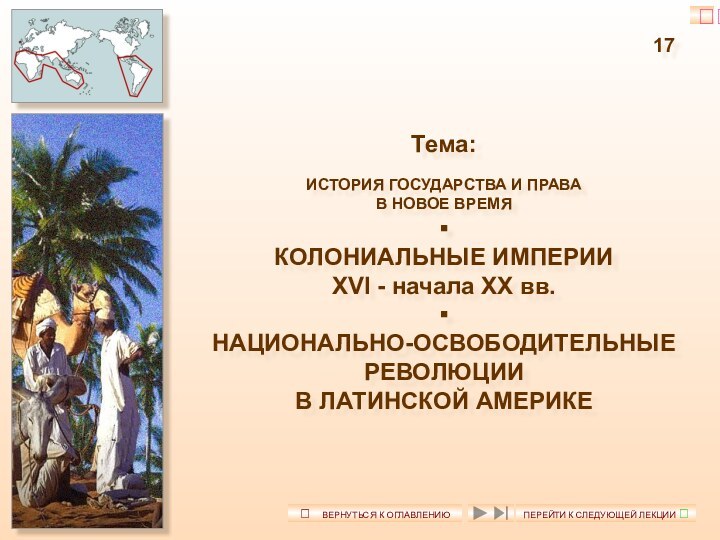 17

Тема:

ИСТОРИЯ ГОСУДАРСТВА И ПРАВА В НОВОЕ ВРЕМЯ

▪

КОЛОНИАЛЬНЫЕ ИМПЕРИИ XVI - начала XX вв.

▪

НАЦИОНАЛЬНО-ОСВОБОДИТЕЛЬНЫЕ РЕВОЛЮЦИИ В ЛАТИНСКОЙ АМЕРИКЕ

ВЕРНУТЬСЯ К ОГЛАВЛЕНИЮ

ПЕРЕЙТИ К СЛЕДУЮЩЕЙ ЛЕКЦИИ